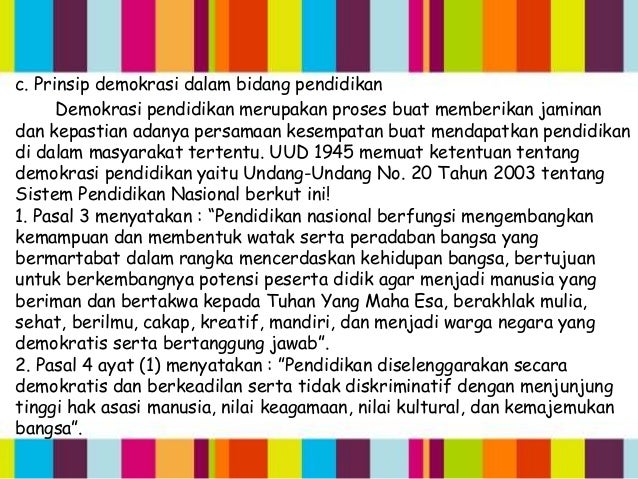 c. Prinsip demokrasi dalam bidang pendidikan

Demokrasi pendidikan merupakan proses buat memberikan jaminan dan kepastian adanya persamaan kesempatan buat mendapatkan pendidikan di dalam masyarakat tertentu. UUD 1945 memuat ketentuan tentang demokrasi pendidikan yaitu Undang-Undang No. 20 Tahun 2003 tentang Sistem Pendidikan Nasional berkut ini!

1. Pasal 3 menyatakan : "Pendidikan nasional berfungsi mengembangkan kemampuan dan membentuk watak serta peradaban bangsa yang bermartabat dalam rangka mencerdaskan kehidupan bangsa, bertujuan untuk berkembangnya potensi peserta didik agar menjadi manusia yang beriman dan bertakwa kepada Tuhan Yang Maha Esa, berakhlak mulia, sehat, berilmu, cakap, kreatif, mandiri, dan menjadi warga negara yang demokratis serta bertanggung jawab".

2. Pasal 4 ayat (1) menyatakan : "Pendidikan diselenggarakan secara demokratis dan berkeadilan serta tidak diskriminatif dengan menjunjung tinggi hak asasi manusia, nilai keagamaan, nilai kultural, dan kemajemukan bangsa".